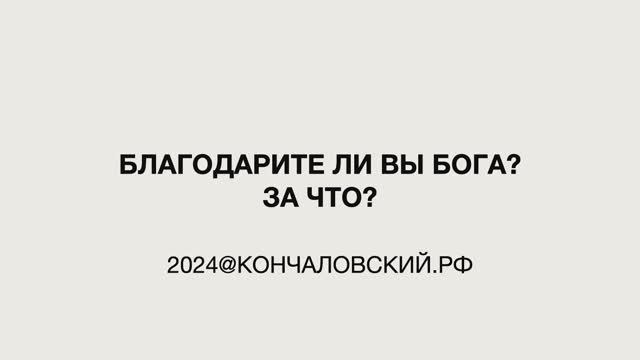 БЛАГОДАРИТЕ ЛИ ВЫ БОГА?
ЗА ЧТО?

2024@КОНЧАЛОВСКИЙ.РФ